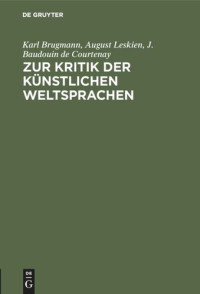 DE GRUYTER

Karl Brugmann, August Leskien, J. Baudouin de Courtenay

ZUR KRITIK DER KÜNSTLICHEN WELTSPRACHEN

DE
G